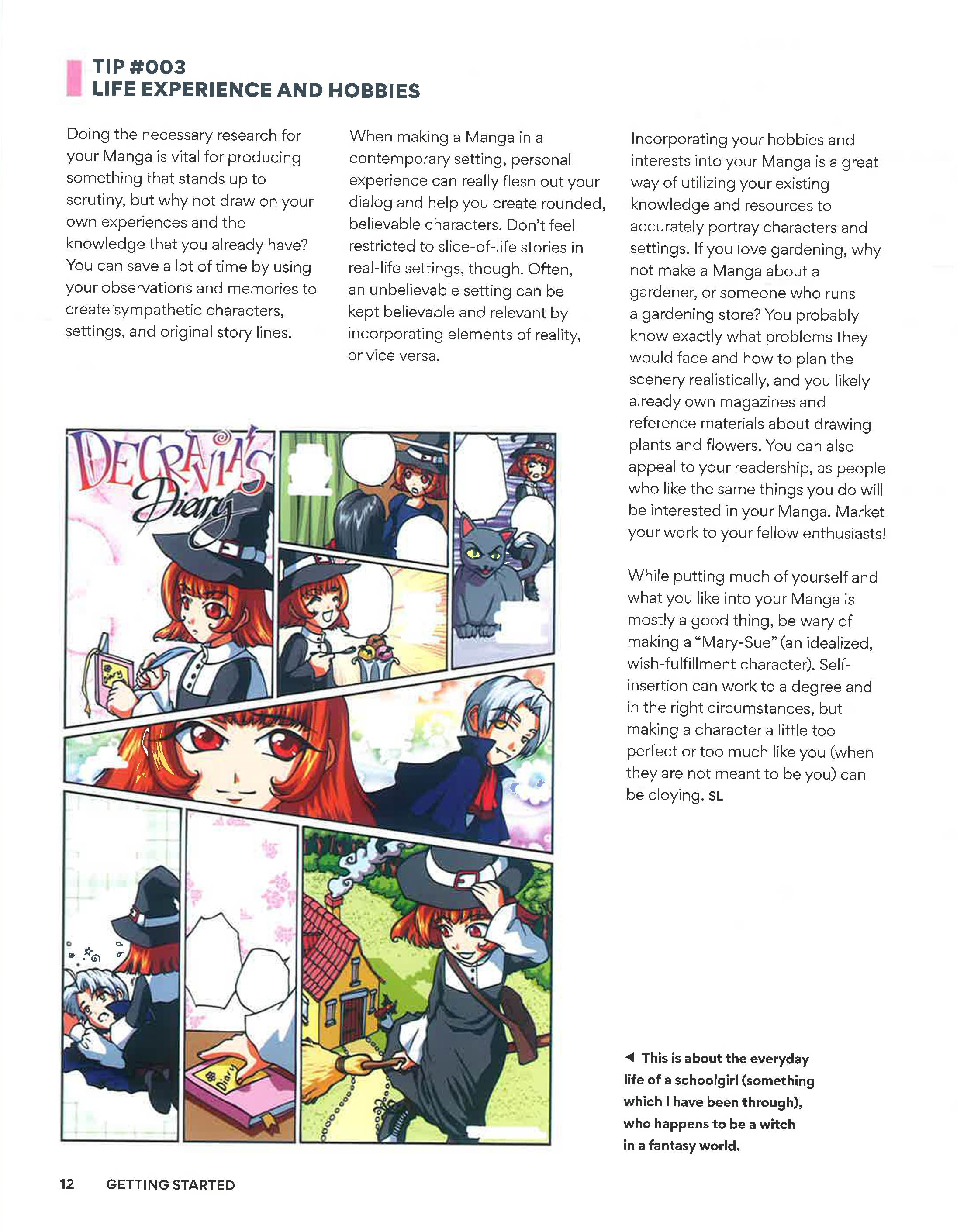 TIP #003
LIFE EXPERIENCE AND HOBBIES

Doing the necessary research for your Manga is vital for producing something that stands up to scrutiny, but why not draw on your own experiences and the knowledge that you already have? You can save a lot of time by using your observations and memories to create sympathetic characters, settings, and original story lines.

When making a Manga in a contemporary setting, personal experience can really flesh out your dialog and help you create rounded, believable characters. Don't feel restricted to slice-of-life stories in real-life settings, though. Often, an unbelievable setting can be kept believable and relevant by incorporating elements of reality, or vice versa.

Incorporating your hobbies and interests into your Manga is a great way of utilizing your existing knowledge and resources to accurately portray characters and settings. If you love gardening, why not make a Manga about a gardener, or someone who runs a gardening store? You probably know exactly what problems they would face and how to plan the scenery realistically, and you likely already own magazines and reference materials about drawing plants and flowers. You can also appeal to your readership, as people who like the same things you do will be interested in your Manga. Market your work to your fellow enthusiasts!

While putting much of yourself and what you like into your Manga is mostly a good thing, be wary of making a "Mary-Sue" (an idealized, wish-fulfillment character). Self-insertion can work to a degree and in the right circumstances, but making a character a little too perfect or too much like you (when they are not meant to be you) can be cloying. SL

DECRAVIA'S Diary

Diary

Diary

◄ This is about the everyday life of a schoolgirl (something which I have been through), who happens to be a witch in a fantasy world.

12 GETTING STARTED